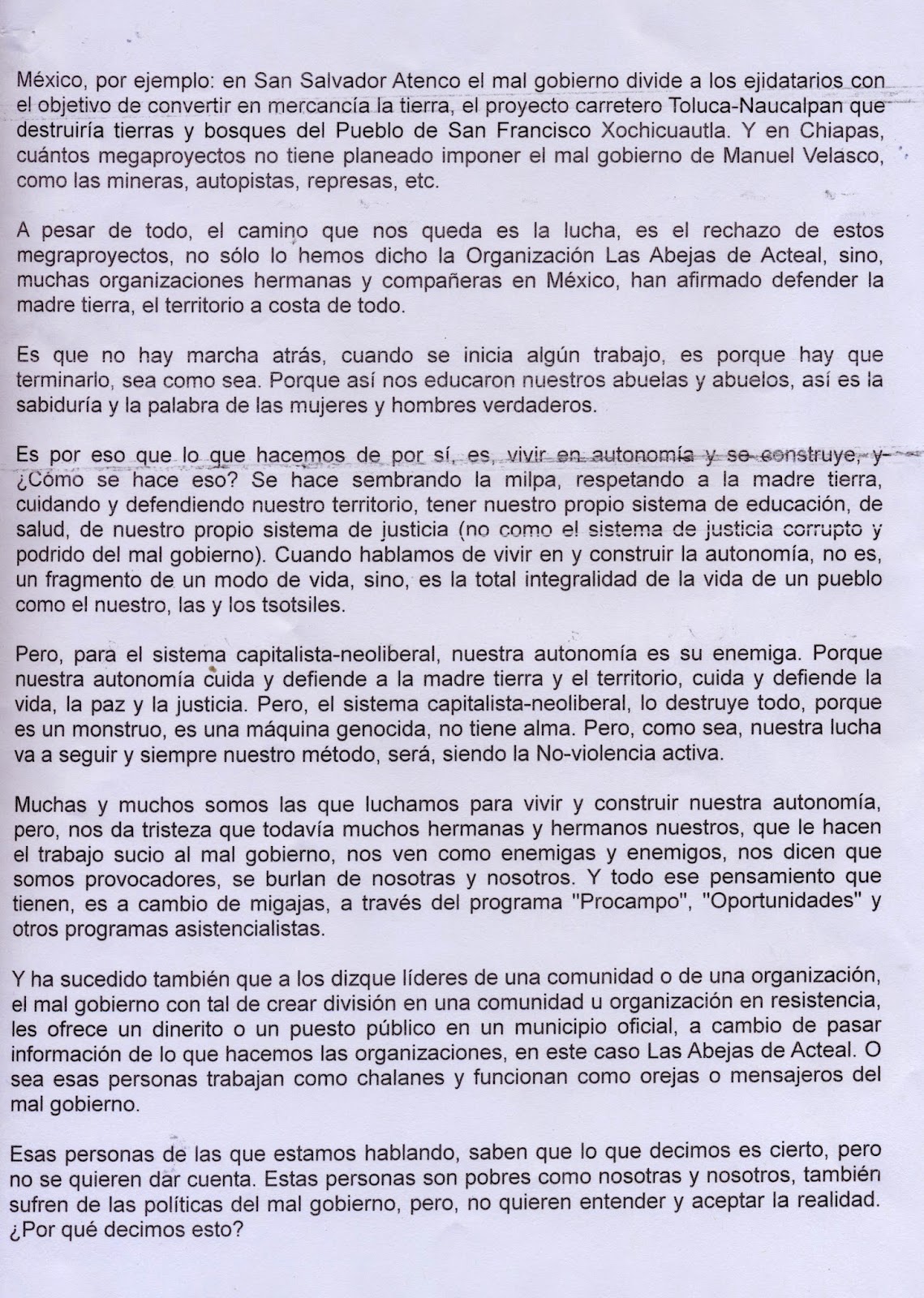 México, por ejemplo: en San Salvador Atenco el mal gobierno divide a los ejidatarios con el objetivo de convertir en mercancía la tierra, el proyecto carretero Toluca-Naucalpan que destruiría tierras y bosques del Pueblo de San Francisco Xochicuautla. Y en Chiapas, cuántos megaproyectos no tiene planeado imponer el mal gobierno de Manuel Velasco, como las mineras, autopistas, represas, etc.

A pesar de todo, el camino que nos queda es la lucha, es el rechazo de estos megraproyectos, no sólo lo hemos dicho la Organización Las Abejas de Acteal, sino, muchas organizaciones hermanas y compañeras en México, han afirmado defender la madre tierra, el territorio a costa de todo.

Es que no hay marcha atrás, cuando se inicia algún trabajo, es porque hay que terminarlo, sea como sea. Porque así nos educaron nuestros abuelas y abuelos, así es la sabiduría y la palabra de las mujeres y hombres verdaderos.

Es por eso que lo que hacemos de por sí, es, vivir en autonomía y se construye, y ¿Cómo se hace eso? Se hace sembrando la milpa, respetando a la madre tierra, cuidando y defendiendo nuestro territorio, tener nuestro propio sistema de educación, de salud, de nuestro propio sistema de justicia (no como el sistema de justicia corrupto y podrido del mal gobierno). Cuando hablamos de vivir en y construir la autonomía, no es, un fragmento de un modo de vida, sino, es la total integralidad de la vida de un pueblo como el nuestro, las y los tsotsiles.

Pero, para el sistema capitalista-neoliberal, nuestra autonomía es su enemiga. Porque nuestra autonomía cuida y defiende a la madre tierra y el territorio, cuida y defiende la vida, la paz y la justicia. Pero, el sistema capitalista-neoliberal, lo destruye todo, porque es un monstruo, es una máquina genocida, no tiene alma. Pero, como sea, nuestra lucha va a seguir y siempre nuestro método, será, siendo la No-violencia activa.

Muchas y muchos somos las que luchamos para vivir y construir nuestra autonomía, pero, nos da tristeza que todavía muchos hermanas y hermanos nuestros, que le hacen el trabajo sucio al mal gobierno, nos ven como enemigas y enemigos, nos dicen que somos provocadores, se burlan de nosotras y nosotros. Y todo ese pensamiento que tienen, es a cambio de migajas, a través del programa "Procampo", "Oportunidades" y otros programas asistencialistas.

Y ha sucedido también que a los dizque líderes de una comunidad o de una organización, el mal gobierno con tal de crear división en una comunidad u organización en resistencia, les ofrece un dinerito o un puesto público en un municipio oficial, a cambio de pasar información de lo que hacemos las organizaciones, en este caso Las Abejas de Acteal. O sea esas personas trabajan como chalanes y funcionan como orejas o mensajeros del mal gobierno.

Esas personas de las que estamos hablando, saben que lo que decimos es cierto, pero no se quieren dar cuenta. Estas personas son pobres como nosotras y nosotros, también sufren de las políticas del mal gobierno, pero, no quieren entender y aceptar la realidad. ¿Por qué decimos esto?